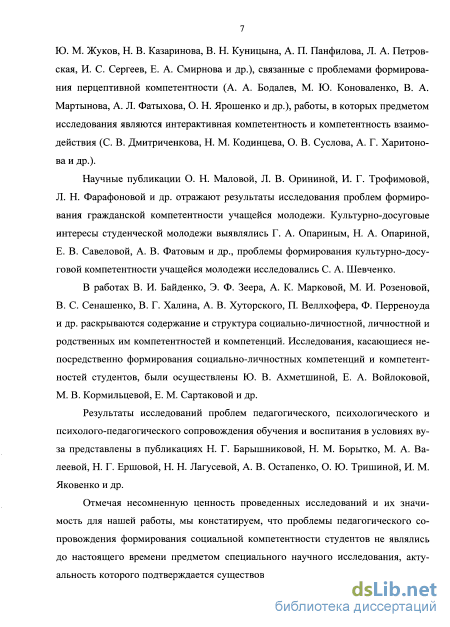 7

Ю. М. Жуков, Н. В. Казаринова, В. Н. Куницына, А. П. Панфилова, Л. А. Петровская, И. С. Сергеев, Е. А. Смирнова и др.), связанные с проблемами формирования перцептивной компетентности (А. А. Бодалев, М. Ю. Коноваленко, В. А. Мартынова, А. Л. Фатыхова, О. Н. Ярошенко и др.), работы, в которых предметом исследования являются интерактивная компетентность и компетентность взаимодействия (С. В. Дмитриченкова, Н. М. Кодинцева, О. В. Суслова, А. Г. Харитонова и др.).

Научные публикации О. Н. Маловой, Л. В. Орининой, И. Г. Трофимовой, Л. Н. Фарафоновой и др. отражают результаты исследования проблем формирования гражданской компетентности учащейся молодежи. Культурно-досуговые интересы студенческой молодежи выявлялись Г. А. Опариным, Н. А. Опариной, Е. В. Савеловой, А. В. Фатовым и др., проблемы формирования культурно-досуговой компетентности учащейся молодежи исследовались С. А. Шевченко.

В работах В. И. Байденко, Э. Ф. Зеера, А. К. Марковой, М. И. Розеновой, В. С. Сенашенко, В. Г. Халина, А. В. Хуторского, П. Веллхофера, Ф. Перреноуда и др. раскрываются содержание и структура социально-личностной, личностной и родственных им компетентностей и компетенций. Исследования, касающиеся непосредственно формирования социально-личностных компетенций и компетентностей студентов, были осуществлены Ю. В. Ахметшиной, Е. А. Войлоковой, М. В. Кормильцевой, Е. М. Сартаковой и др.

Результаты исследований проблем педагогического, психологического и психолого-педагогического сопровождения обучения и воспитания в условиях вуза представлены в публикациях Н. Г. Барышниковой, Н. М. Борытко, М. А. Валеевой, Н. Г. Ершовой, Н. Н. Лагусевой, А. В. Остапенко, О. Ю. Тришиной, И. М. Яковенко и др.

Отмечая несомненную ценность проведенных исследований и их значимость для нашей работы, мы констатируем, что проблемы педагогического сопровождения формирования социальной компетентности студентов не являлись до настоящего времени предметом специального научного исследования, актуальность которого подтверждается существов

dsLib.net
библиотека диссертаций